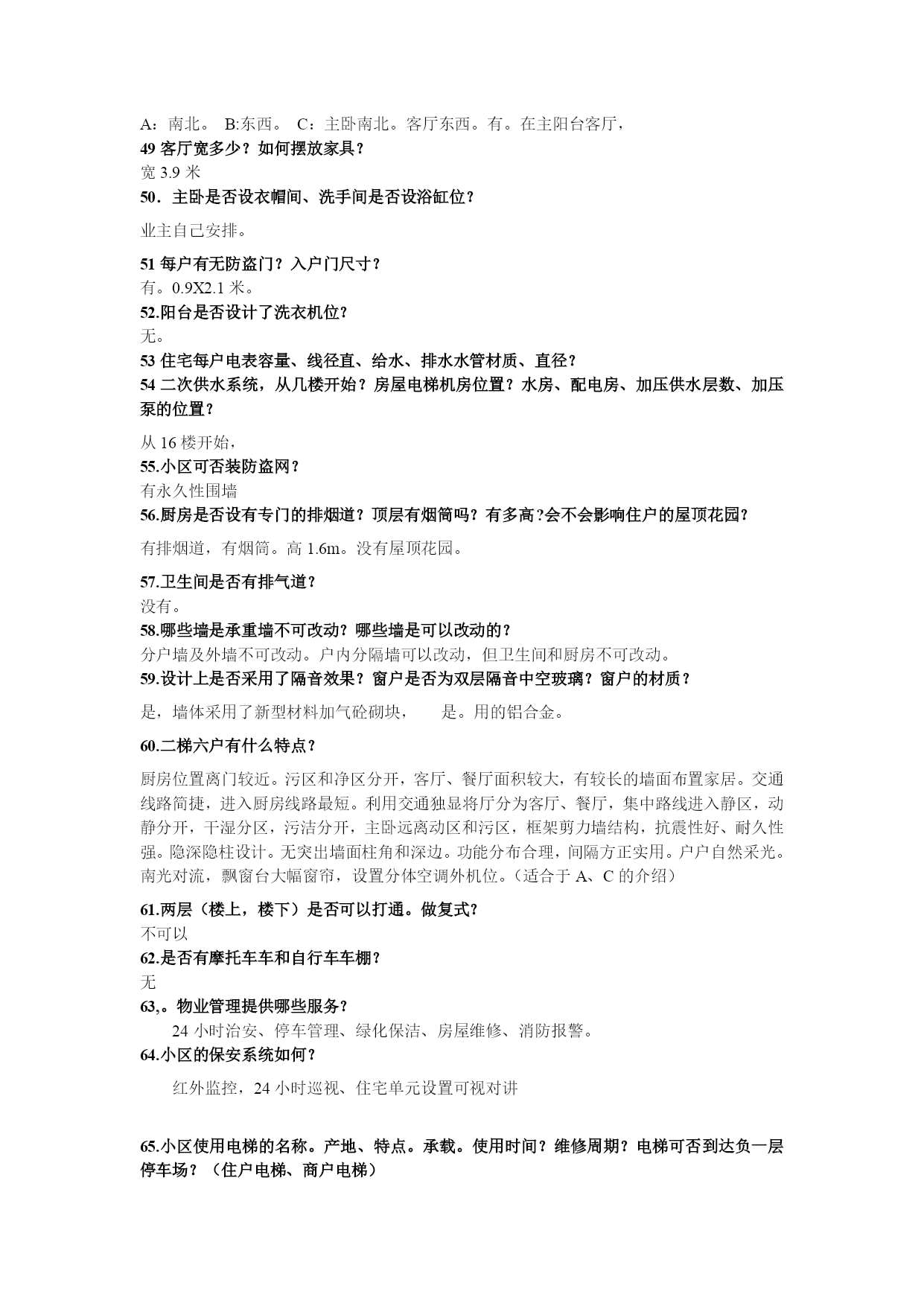 A：南北。 B:东西。 C：主卧南北。客厅东西。有。在主阳台客厅，
49 客厅宽多少？如何摆放家具？
宽 3.9 米
50．主卧是否设衣帽间、洗手间是否设浴缸位？

业主自己安排。

51 每户有无防盗门？入户门尺寸？
有。0.9X2.1 米。
52.阳台是否设计了洗衣机位？
无。
53 住宅每户电表容量、线径直、给水、排水水管材质、直径？
54 二次供水系统，从几楼开始？房屋电梯机房位置？水房、配电房、加压供水层数、加压泵的位置？

从 16 楼开始，
55.小区可否装防盗网？
有永久性围墙
56.厨房是否设有专门的排烟道？顶层有烟筒吗？有多高？会不会影响住户的屋顶花园？

有排烟道，有烟筒。高 1.6m。没有屋顶花园。

57.卫生间是否有排气道？
没有。
58.哪些墙是承重墙不可改动？哪些墙是可以改动的？
分户墙及外墙不可改动。户内分隔墙可以改动，但卫生间和厨房不可改动。
59.设计上是否采用了隔音效果？窗户是否为双层隔音中空玻璃？窗户的材质？

是，墙体采用了新型材料加气砼砌块， 是。用的铝合金。

60.二梯六户有什么特点？

厨房位置离门较近。污区和净区分开，客厅、餐厅面积较大，有较长的墙面布置家居。交通线路简捷，进入厨房线路最短。利用交通独显将厅分为客厅、餐厅，集中路线进入静区，动静分开，干湿分区，污洁分开，主卧远离动区和污区，框架剪力墙结构，抗震性好、耐久性强。隐深隐柱设计。无突出墙面柱角和深边。功能分布合理，间隔方正实用。户户自然采光。南光对流，飘窗台大幅窗帘，设置分体空调外机位。（适合于 A、C 的介绍）

61.两层（楼上，楼下）是否可以打通。做复式?
不可以
62.是否有摩托车车和自行车车棚？
无
63,。物业管理提供哪些服务？
24 小时治安、停车管理、绿化保洁、房屋维修、消防报警。
64.小区的保安系统如何？

红外监控，24 小时巡视、住宅单元设置可视对讲

65.小区使用电梯的名称。产地、特点。承载。使用时间？维修周期？电梯可否到达负一层停车场？（住户电梯、商户电梯）